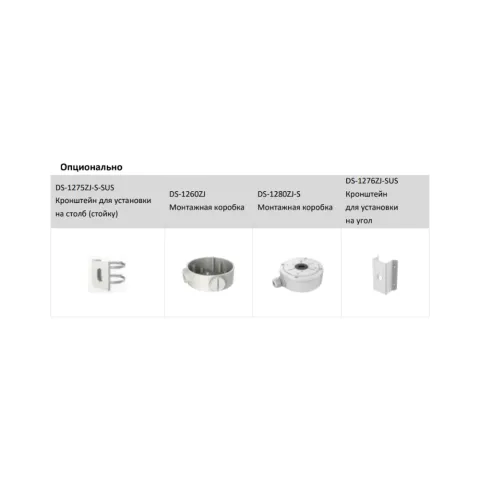 Опционально

| DS-1275ZJ-S-SUS Кронштейн для установки на столб (стойку) | DS-1260ZJ Монтажная коробка | DS-1280ZJ-S Монтажная коробка | DS-1276ZJ-SUS Кронштейн для установки на угол |
|---|---|---|---|
| | | | |